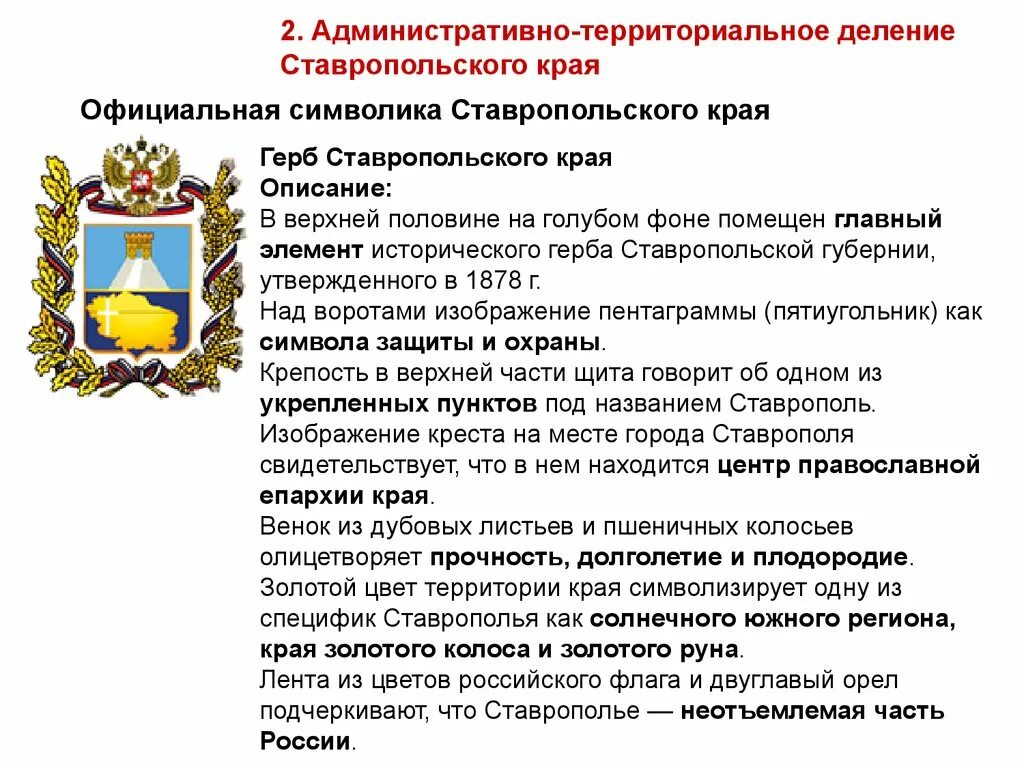 2. Административно-территориальное деление Ставропольского края

Официальная символика Ставропольского края

Герб Ставропольского края
Описание:
В верхней половине на голубом фоне помещен главный элемент исторического герба Ставропольской губернии, утвержденного в 1878 г.
Над воротами изображение пентаграммы (пятиугольник) как символа защиты и охраны.
Крепость в верхней части щита говорит об одном из укрепленных пунктов под названием Ставрополь.
Изображение креста на месте города Ставрополя свидетельствует, что в нем находится центр православной епархии края.
Венок из дубовых листьев и пшеничных колосьев олицетворяет прочность, долголетие и плодородие.
Золотой цвет территории края символизирует одну из специфик Ставрополья как солнечного южного региона, края золотого колоса и золотого руна.
Лента из цветов российского флага и двуглавый орел подчеркивают, что Ставрополье — неотъемлемая часть России.